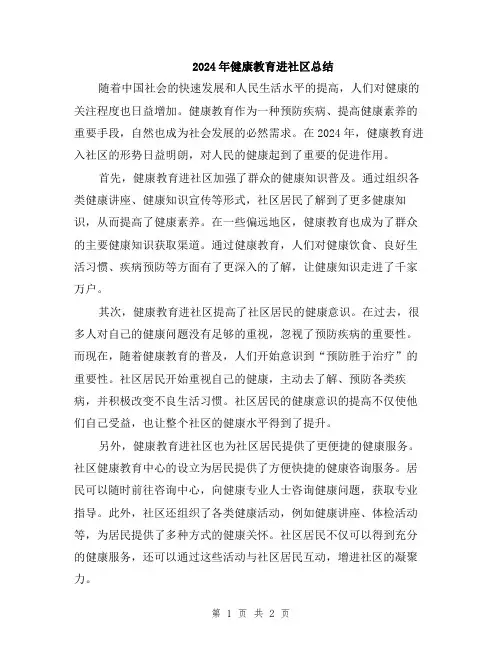 2024年健康教育进社区总结

随着中国社会的快速发展和人民生活水平的提高，人们对健康的关注程度也日益增加。健康教育作为一种预防疾病、提高健康素养的重要手段，自然也成为社会发展的必然需求。在2024年，健康教育进入社区的形势日益明朗，对人民的健康起到了重要的促进作用。

首先，健康教育进社区加强了群众的健康知识普及。通过组织各类健康讲座、健康知识宣传等形式，社区居民了解到了更多健康知识，从而提高了健康素养。在一些偏远地区，健康教育也成为了群众的主要健康知识获取渠道。通过健康教育，人们对健康饮食、良好生活习惯、疾病预防等方面有了更深入的了解，让健康知识走进了千家万户。

其次，健康教育进社区提高了社区居民的健康意识。在过去，很多人对自己的健康问题没有足够的重视，忽视了预防疾病的重要性。而现在，随着健康教育的普及，人们开始意识到“预防胜于治疗”的重要性。社区居民开始重视自己的健康，主动去了解、预防各类疾病，并积极改变不良生活习惯。社区居民的健康意识的提高不仅使他们自己受益，也让整个社区的健康水平得到了提升。

另外，健康教育进社区也为社区居民提供了更便捷的健康服务。社区健康教育中心的设立为居民提供了方便快捷的健康咨询服务。居民可以随时前往咨询中心，向健康专业人士咨询健康问题，获取专业指导。此外，社区还组织了各类健康活动，例如健康讲座、体检活动等，为居民提供了多种方式的健康关怀。社区居民不仅可以得到充分的健康服务，还可以通过这些活动与社区居民互动，增进社区的凝聚力。

第 1 页 共 2 页